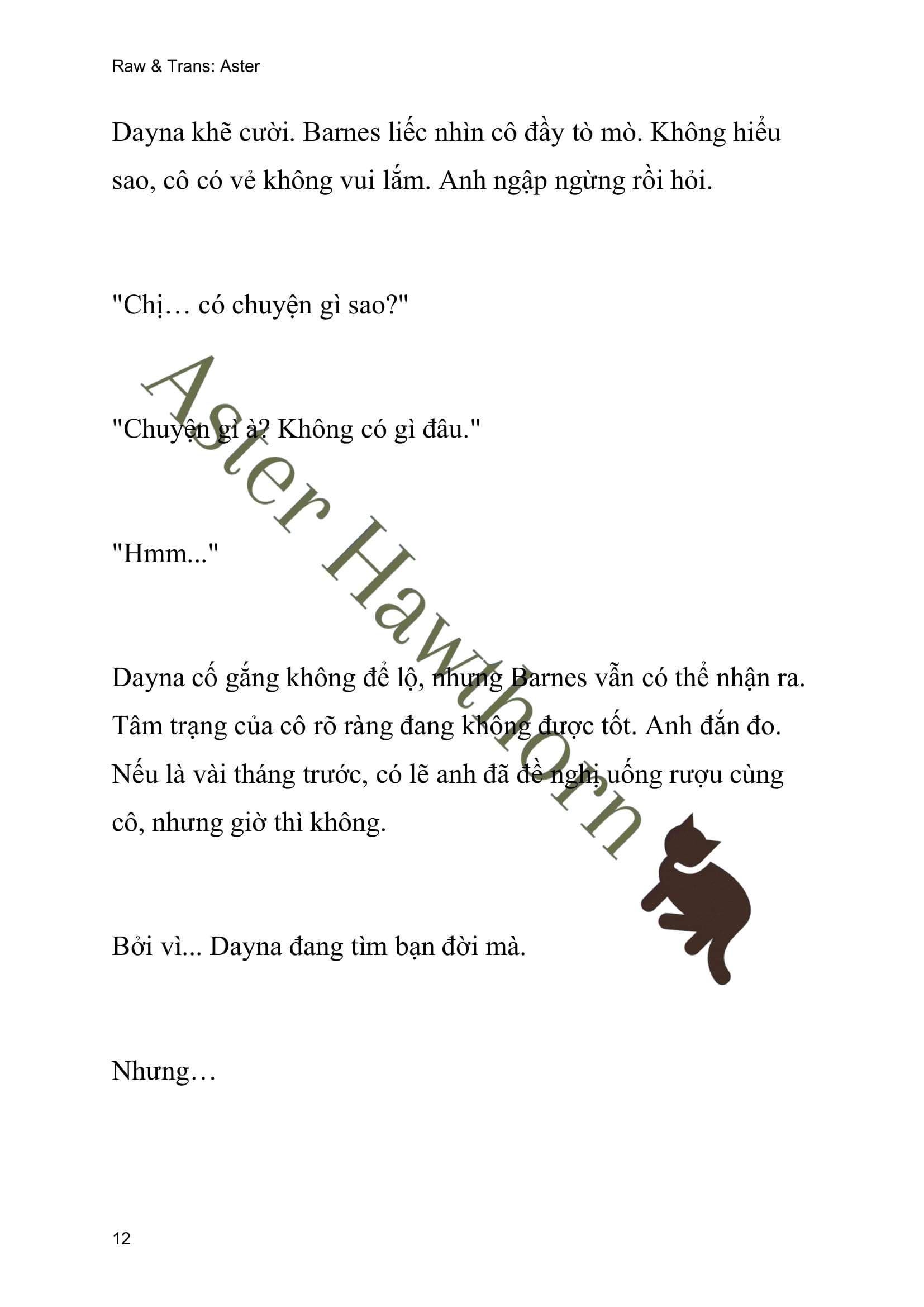 Raw & Trans: Aster

Dayna khẽ cười. Barnes liếc nhìn cô đầy tò mò. Không hiểu sao, cô có vẻ không vui lắm. Anh ngập ngừng rồi hỏi.

"Chị… có chuyện gì sao?"

"Chuyện gì à? Không có gì đâu."

"Hmm..."

Dayna cố gắng không để lộ, nhưng Barnes vẫn có thể nhận ra. Tâm trạng của cô rõ ràng đang không được tốt. Anh đắn đo. Nếu là vài tháng trước, có lẽ anh đã đề nghị uống rượu cùng cô, nhưng giờ thì không.

Bởi vì... Dayna đang tìm bạn đời mà.

Nhưng…

Aster Hawthorn

12